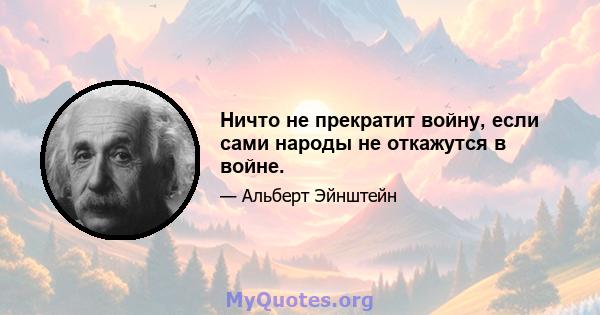 Ничто не прекратит войну, если сами народы не откажутся в войне.

— Альберт Эйнштейн

MyQuotes.org